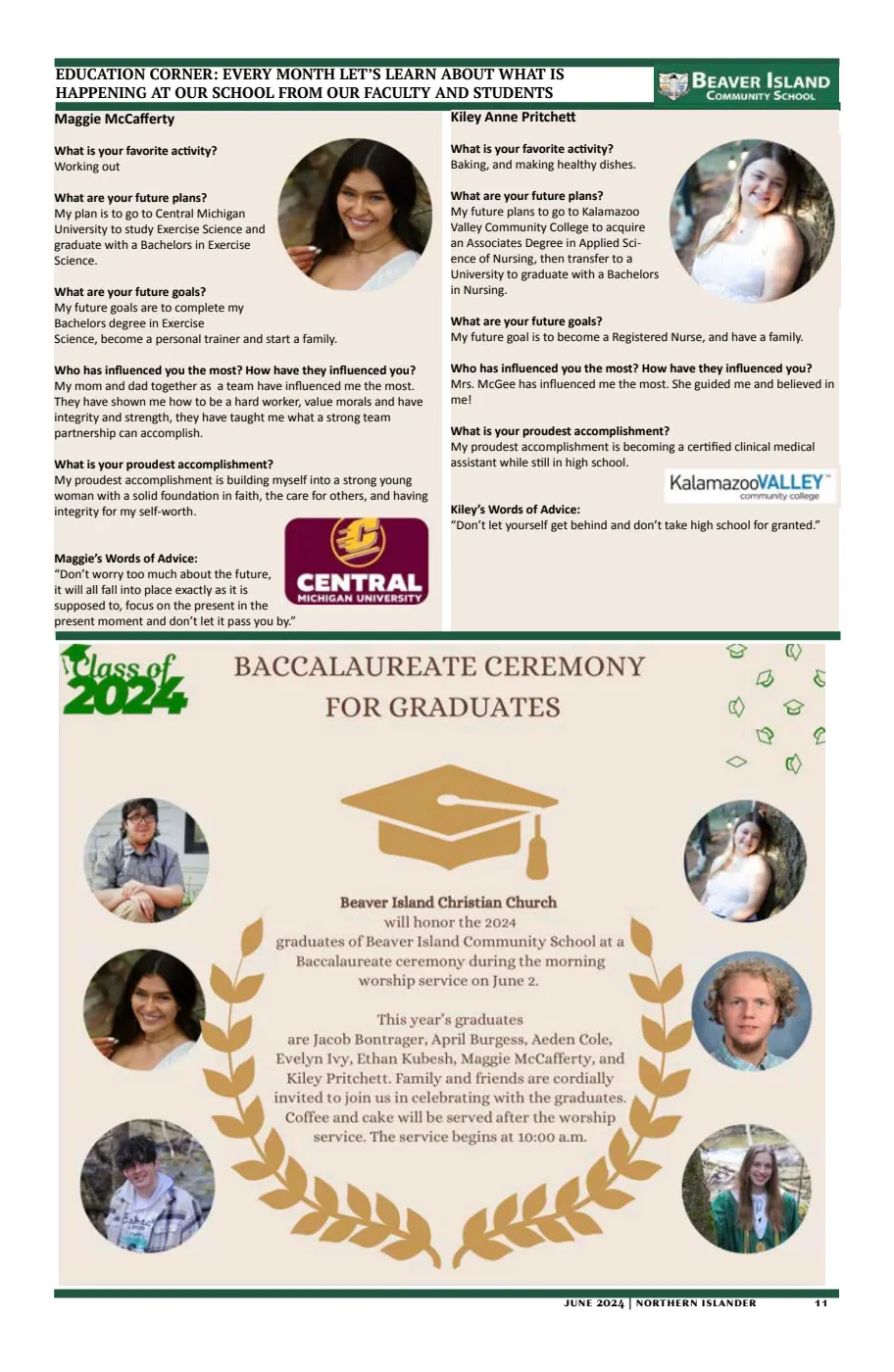 EDUCATION CORNER: EVERY MONTH LET'S LEARN ABOUT WHAT IS HAPPENING AT OUR SCHOOL FROM OUR FACULTY AND STUDENTS

BEAVER ISLAND COMMUNITY SCHOOL

Maggie McCafferty

What is your favorite activity?
Working out

What are your future plans?
My plan is to go to Central Michigan University to study Exercise Science and graduate with a Bachelors in Exercise Science.

What are your future goals?
My future goals are to complete my Bachelors degree in Exercise Science, become a personal trainer and start a family.

Who has influenced you the most? How have they influenced you?
My mom and dad together as a team have influenced me the most. They have shown me how to be a hard worker, value morals and have integrity and strength, they have taught me what a strong team partnership can accomplish.

What is your proudest accomplishment?
My proudest accomplishment is building myself into a strong young woman with a solid foundation in faith, the care for others, and having integrity for my self-worth.

Maggie's Words of Advice:
"Don't worry too much about the future, it will all fall into place exactly as it is supposed to, focus on the present in the present moment and don't let it pass you by."

CENTRAL MICHIGAN UNIVERSITY

Kiley Anne Pritchett

What is your favorite activity?
Baking, and making healthy dishes.

What are your future plans?
My future plans to go to Kalamazoo Valley Community College to acquire an Associates Degree in Applied Science of Nursing, then transfer to a University to graduate with a Bachelors in Nursing.

What are your future goals?
My future goal is to become a Registered Nurse, and have a family.

Who has influenced you the most? How have they influenced you?
Mrs. McGee has influenced me the most. She guided me and believed in me!

What is your proudest accomplishment?
My proudest accomplishment is becoming a certified clinical medical assistant while still in high school.

KalamazooVALLEY community college

Kiley's Words of Advice:
"Don't let yourself get behind and don't take high school for granted."

Class of 2024

BACCALAUREATE CEREMONY FOR GRADUATES

Beaver Island Christian Church will honor the 2024 graduates of Beaver Island Community School at a Baccalaureate ceremony during the morning worship service on June 2.

This year's graduates are Jacob Bontrager, April Burgess, Aeden Cole, Evelyn Ivy, Ethan Kubesh, Maggie McCafferty, and Kiley Pritchett. Family and friends are cordially invited to join us in celebrating with the graduates. Coffee and cake will be served after the worship service. The service begins at 10:00 a.m.

JUNE 2024 | NORTHERN ISLANDER 11